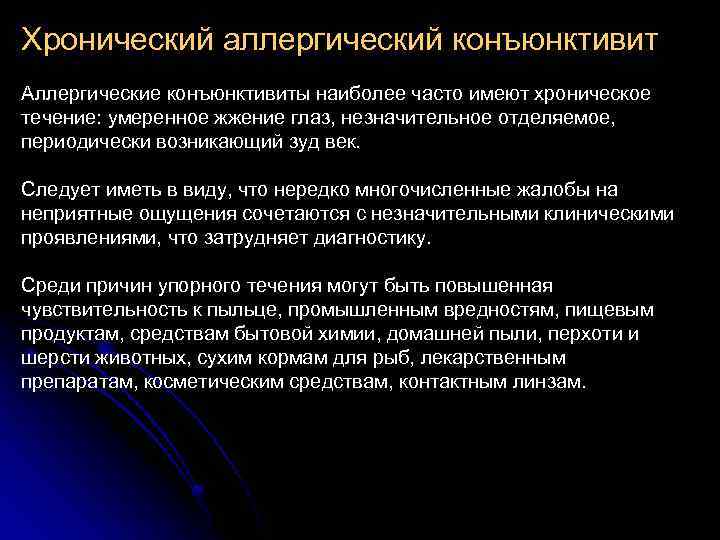 Хронический аллергический конъюнктивит

Аллергические конъюнктивиты наиболее часто имеют хроническое течение: умеренное жжение глаз, незначительное отделяемое, периодически возникающий зуд век.

Следует иметь в виду, что нередко многочисленные жалобы на неприятные ощущения сочетаются с незначительными клиническими проявлениями, что затрудняет диагностику.

Среди причин упорного течения могут быть повышенная чувствительность к пыльце, промышленным вредностям, пищевым продуктам, средствам бытовой химии, домашней пыли, перхоти и шерсти животных, сухим кормам для рыб, лекарственным препаратам, косметическим средствам, контактным линзам.